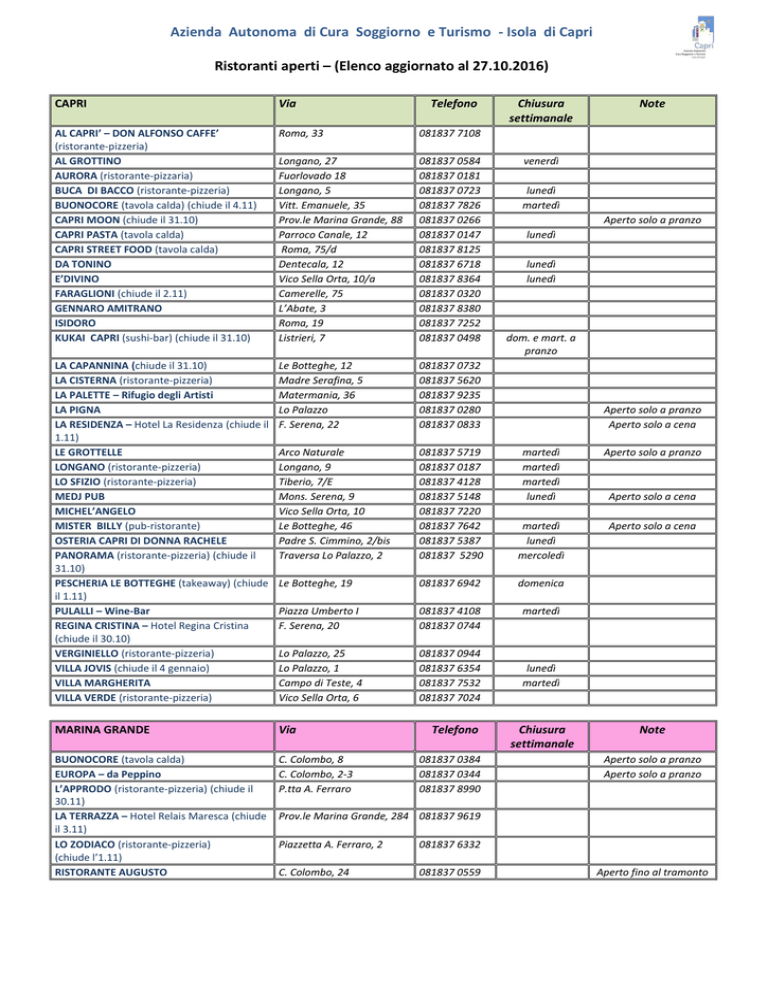 Azienda Autonoma di Cura Soggiorno e Turismo - Isola di Capri

Capri

Ristoranti aperti – (Elenco aggiornato al 27.10.2016)

| CAPRI | Via | Telefono | Chiusura settimanale | Note |
|---|---|---|---|---|
| AL CAPRI' – DON ALFONSO CAFFE' (ristorante-pizzeria) | Roma, 33 | 081837 7108 | | |
| AL GROTTINO | Longano, 27 | 081837 0584 | venerdì | |
| AURORA (ristorante-pizzaria) | Fuorlovado 18 | 081837 0181 | | |
| BUCA DI BACCO (ristorante-pizzeria) | Longano, 5 | 081837 0723 | lunedì | |
| BUONOCORE (tavola calda) (chiude il 4.11) | Vitt. Emanuele, 35 | 081837 7826 | martedì | |
| CAPRI MOON (chiude il 31.10) | Prov.le Marina Grande, 88 | 081837 0266 | | Aperto solo a pranzo |
| CAPRI PASTA (tavola calda) | Parroco Canale, 12 | 081837 0147 | lunedì | |
| CAPRI STREET FOOD (tavola calda) | Roma, 75/d | 081837 8125 | | |
| DA TONINO | Dentecala, 12 | 081837 6718 | lunedì | |
| E'DIVINO | Vico Sella Orta, 10/a | 081837 8364 | lunedì | |
| FARAGLIONI (chiude il 2.11) | Camerelle, 75 | 081837 0320 | | |
| GENNARO AMITRANO | L'Abate, 3 | 081837 8380 | | |
| ISIDORO | Roma, 19 | 081837 7252 | | |
| KUKAI CAPRI (sushi-bar) (chiude il 31.10) | Listrieri, 7 | 081837 0498 | dom. e mart. a pranzo | |
| LA CAPANNINA (chiude il 31.10) | Le Botteghe, 12 | 081837 0732 | | |
| LA CISTERNA (ristorante-pizzeria) | Madre Serafina, 5 | 081837 5620 | | |
| LA PALETTE – Rifugio degli Artisti | Matermania, 36 | 081837 9235 | | |
| LA PIGNA | Lo Palazzo | 081837 0280 | | Aperto solo a pranzo |
| LA RESIDENZA – Hotel La Residenza (chiude il 1.11) | F. Serena, 22 | 081837 0833 | | Aperto solo a cena |
| LE GROTTELLE | Arco Naturale | 081837 5719 | martedì | Aperto solo a pranzo |
| LONGANO (ristorante-pizzeria) | Longano, 9 | 081837 0187 | martedì | |
| LO SFIZIO (ristorante-pizzeria) | Tiberio, 7/E | 081837 4128 | martedì | |
| MEDJ PUB | Mons. Serena, 9 | 081837 5148 | lunedì | Aperto solo a cena |
| MICHEL'ANGELO | Vico Sella Orta, 10 | 081837 7220 | | |
| MISTER BILLY (pub-ristorante) | Le Botteghe, 46 | 081837 7642 | martedì | Aperto solo a cena |
| OSTERIA CAPRI DI DONNA RACHELE | Padre S. Cimmino, 2/bis | 081837 5387 | lunedì | |
| PANORAMA (ristorante-pizzeria) (chiude il 31.10) | Traversa Lo Palazzo, 2 | 081837 5290 | mercoledì | |
| PESCHERIA LE BOTTEGHE (takeaway) (chiude il 1.11) | Le Botteghe, 19 | 081837 6942 | domenica | |
| PULALLI – Wine-Bar | Piazza Umberto I | 081837 4108 | martedì | |
| REGINA CRISTINA – Hotel Regina Cristina (chiude il 30.10) | F. Serena, 20 | 081837 0744 | | |
| VERGINIELLO (ristorante-pizzeria) | Lo Palazzo, 25 | 081837 0944 | | |
| VILLA JOVIS (chiude il 4 gennaio) | Lo Palazzo, 1 | 081837 6354 | lunedì | |
| VILLA MARGHERITA | Campo di Teste, 4 | 081837 7532 | martedì | |
| VILLA VERDE (ristorante-pizzeria) | Vico Sella Orta, 6 | 081837 7024 | | |

| MARINA GRANDE | Via | Telefono | Chiusura settimanale | Note |
|---|---|---|---|---|
| BUONOCORE (tavola calda) | C. Colombo, 8 | 081837 0384 | | Aperto solo a pranzo |
| EUROPA – da Peppino | C. Colombo, 2-3 | 081837 0344 | | Aperto solo a pranzo |
| L'APPRODO (ristorante-pizzeria) (chiude il 30.11) | P.tta A. Ferraro | 081837 8990 | | |
| LA TERRAZZA – Hotel Relais Maresca (chiude il 3.11) | Prov.le Marina Grande, 284 | 081837 9619 | | |
| LO ZODIACO (ristorante-pizzeria) (chiude l'1.11) | Piazzetta A. Ferraro, 2 | 081837 6332 | | |
| RISTORANTE AUGUSTO | C. Colombo, 24 | 081837 0559 | | Aperto fino al tramonto |